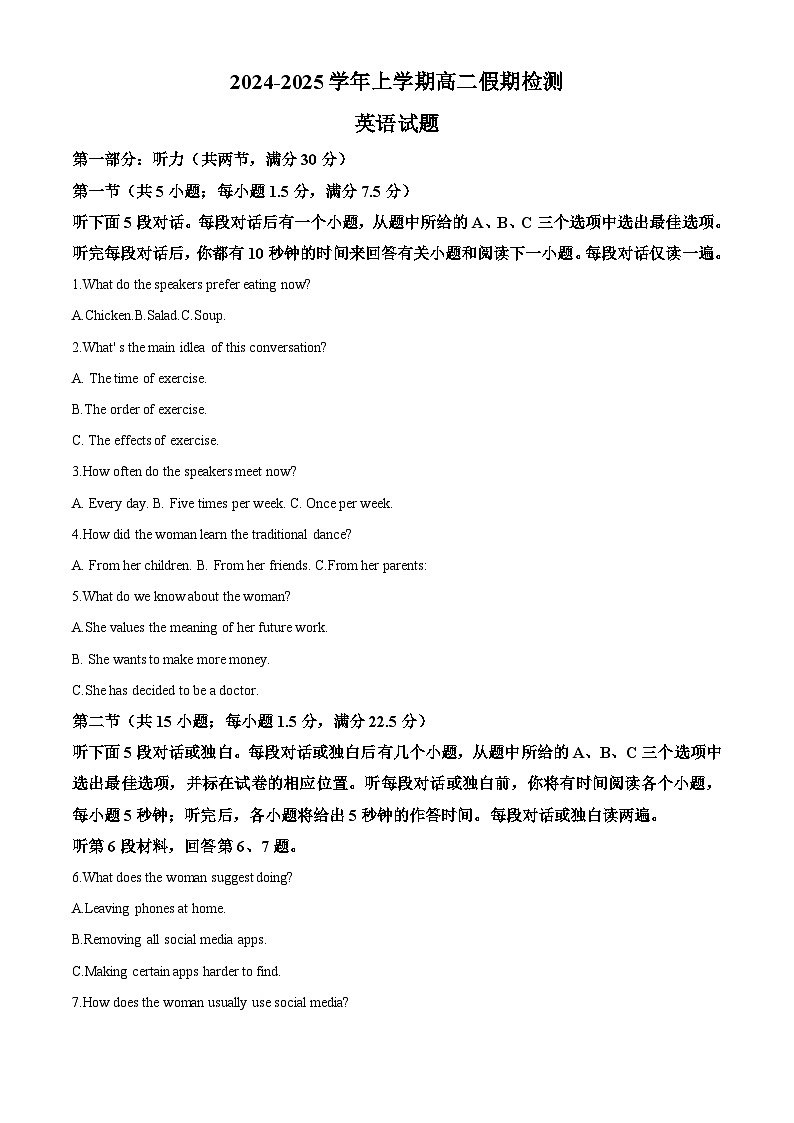 2024-2025学年上学期高二假期检测

英语试题

第一部分：听力（共两节，满分30分）

第一节（共5小题；每小题1.5分，满分7.5分）

听下面5段对话。每段对话后有一个小题，从题中所给的A、B、C三个选项中选出最佳选项。听完每段对话后，你都有10秒钟的时间来回答有关小题和阅读下一小题。每段对话仅读一遍。

1.What do the speakers prefer eating now?

A.Chicken.B.Salad.C.Soup.

2.What' s the main idlea of this conversation?

A. The time of exercise.

B.The order of exercise.

C. The effects of exercise.

3.How often do the speakers meet now?

A. Every day. B. Five times per week. C. Once per week.

4.How did the woman learn the traditional dance?

A. From her children. B. From her friends. C.From her parents:

5.What do we know about the woman?

A.She values the meaning of her future work.

B. She wants to make more money.

C.She has decided to be a doctor.

第二节（共15小题；每小题1.5分，满分22.5分）

听下面5段对话或独白。每段对话或独白后有几个小题，从题中所给的A、B、C三个选项中选出最佳选项，并标在试卷的相应位置。听每段对话或独白前，你将有时间阅读各个小题，每小题5秒钟；听完后，各小题将给出5秒钟的作答时间。每段对话或独白读两遍。

听第6段材料，回答第6、7题。

6.What does the woman suggest doing?

A.Leaving phones at home.

B.Removing all social media apps.

C.Making certain apps harder to find.

7.How does the woman usually use social media?